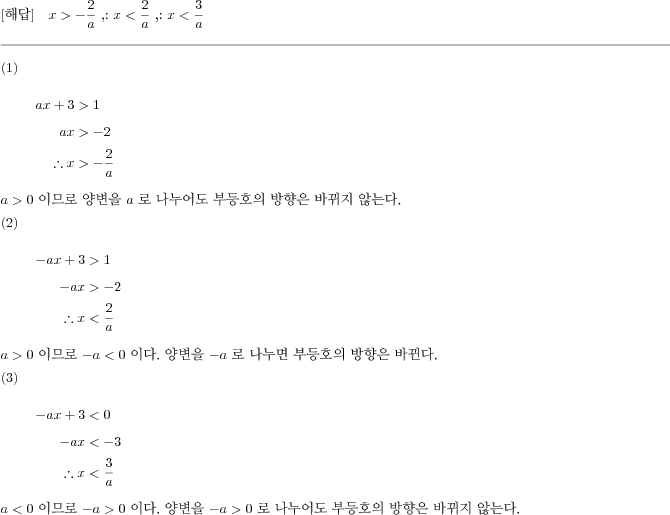 [해답] $x > -\frac{2}{a}$ ,: $x < \frac{2}{a}$ ,: $x < \frac{3}{a}$

(1)

$ax + 3 > 1$

$ax > -2$

$\therefore x > -\frac{2}{a}$

$a > 0$ 이므로 양변을 $a$ 로 나누어도 부등호의 방향은 바뀌지 않는다.

(2)

$-ax + 3 > 1$

$-ax > -2$

$\therefore x < \frac{2}{a}$

$a > 0$ 이므로 $-a < 0$ 이다. 양변을 $-a$ 로 나누면 부등호의 방향은 바뀐다.

(3)

$-ax + 3 < 0$

$-ax < -3$

$\therefore x < \frac{3}{a}$

$a < 0$ 이므로 $-a > 0$ 이다. 양변을 $-a > 0$ 로 나누어도 부등호의 방향은 바뀌지 않는다.